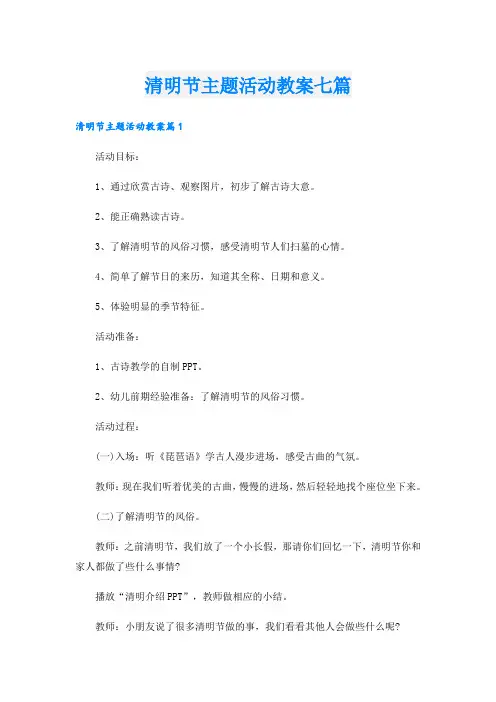 清明节主题活动教案七篇

清明节主题活动教案篇1

活动目标：

1、通过欣赏古诗、观察图片，初步了解古诗大意。

2、能正确熟读古诗。

3、了解清明节的风俗习惯，感受清明节人们扫墓的心情。

4、简单了解节日的来历，知道其全称、日期和意义。

5、体验明显的季节特征。

活动准备：

1、古诗教学的自制PPT。

2、幼儿前期经验准备：了解清明节的风俗习惯。

活动过程：

(一)入场：听《琵琶语》学古人漫步进场，感受古曲的气氛。

教师：现在我们听着优美的古曲，慢慢的进场，然后轻轻地找个座位坐下来。

(二)了解清明节的风俗。

教师：之前清明节，我们放了一个小长假，那请你们回忆一下，清明节你和家人都做了些什么事情?

播放“清明介绍PPT”，教师做相应的小结。

教师：小朋友说了很多清明节做的事，我们看看其他人会做些什么呢?